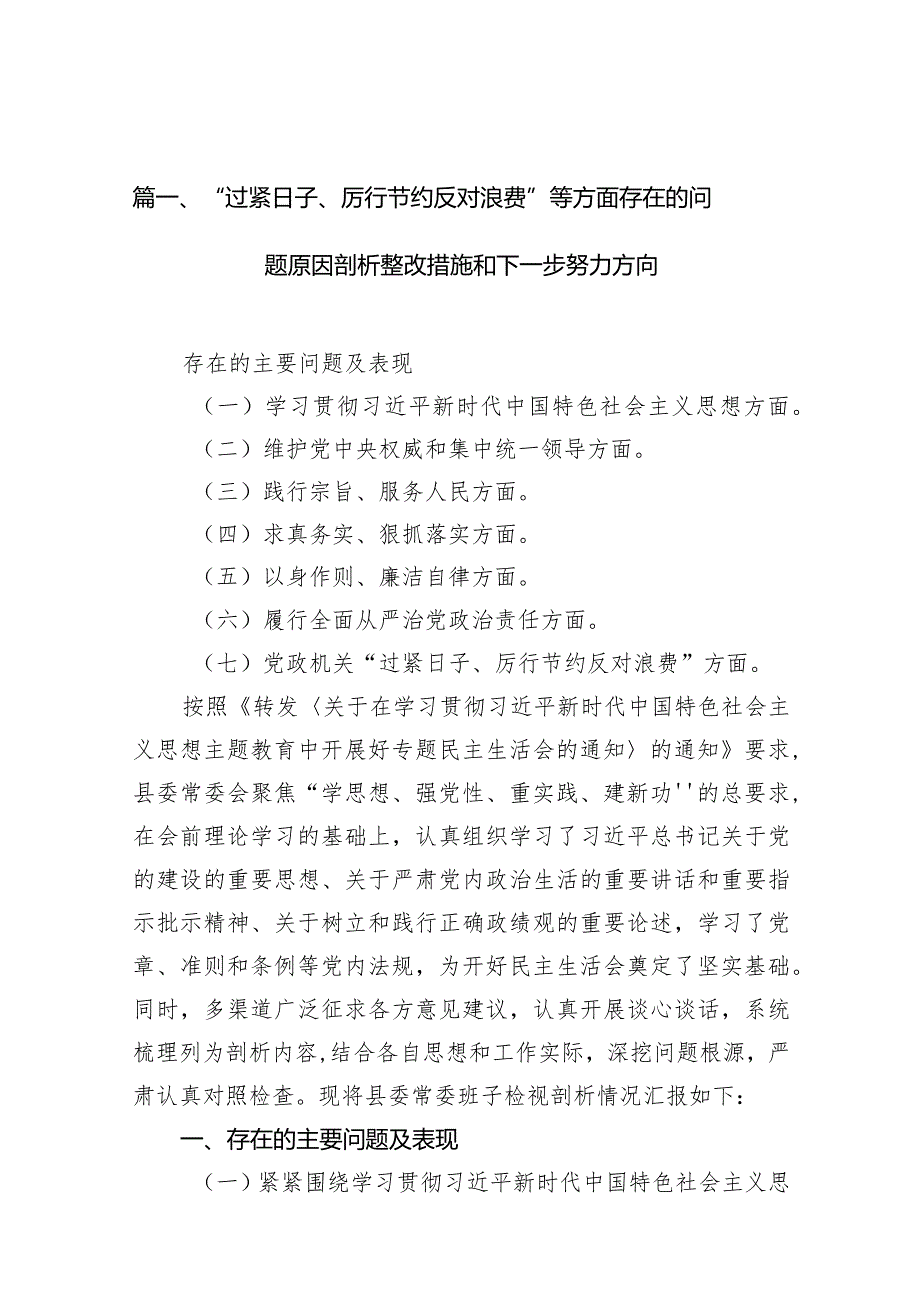 篇一、“过紧日子、厉行节约反对浪费”等方面存在的问题原因剖析整改措施和下一步努力方向

存在的主要问题及表现

（一）学习贯彻习近平新时代中国特色社会主义思想方面。

（二）维护党中央权威和集中统一领导方面。

（三）践行宗旨、服务人民方面。

（四）求真务实、狠抓落实方面。

（五）以身作则、廉洁自律方面。

（六）履行全面从严治党政治责任方面。

（七）党政机关“过紧日子、厉行节约反对浪费”方面。

按照《转发〈关于在学习贯彻习近平新时代中国特色社会主义思想主题教育中开展好专题民主生活会的通知〉的通知》要求，县委常委会聚焦“学思想、强党性、重实践、建新功''的总要求，在会前理论学习的基础上，认真组织学习了习近平总书记关于党的建设的重要思想、关于严肃党内政治生活的重要讲话和重要指示批示精神、关于树立和践行正确政绩观的重要论述，学习了党章、准则和条例等党内法规，为开好民主生活会奠定了坚实基础。同时，多渠道广泛征求各方意见建议，认真开展谈心谈话，系统梳理列为剖析内容，结合各自思想和工作实际，深挖问题根源，严肃认真对照检查。现将县委常委班子检视剖析情况汇报如下：

一、存在的主要问题及表现

（一）紧紧围绕学习贯彻习近平新时代中国特色社会主义思